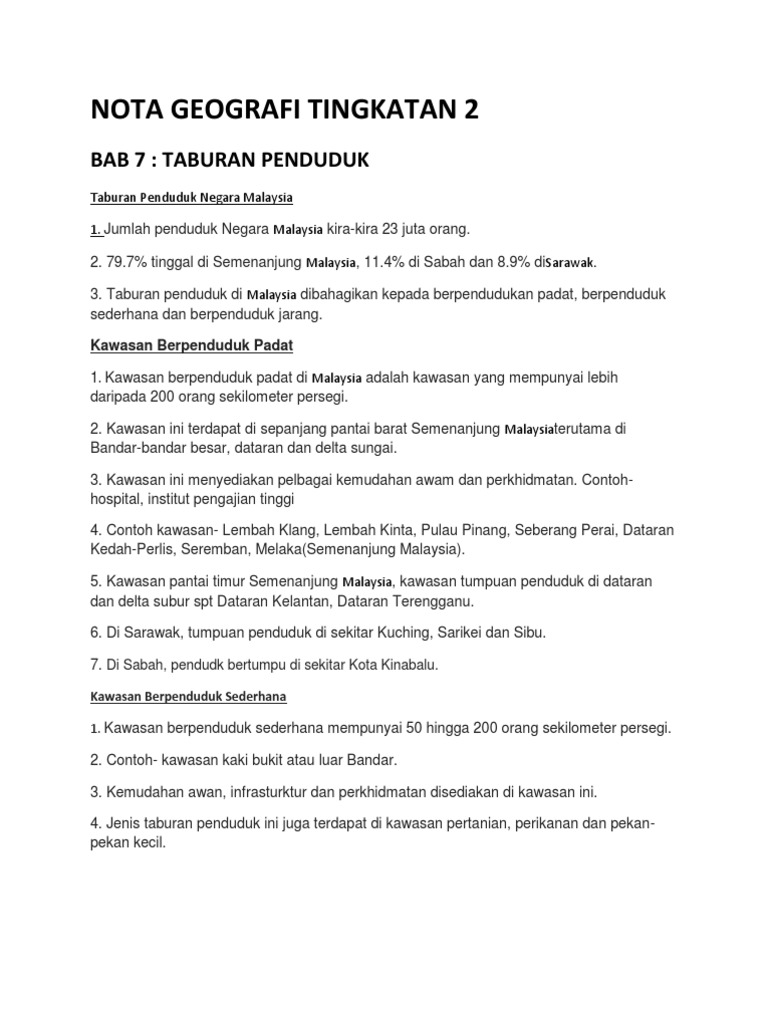 NOTA GEOGRAFI TINGKATAN 2

BAB 7 : TABURAN PENDUDUK

Taburan Penduduk Negara Malaysia

1. Jumlah penduduk Negara Malaysia kira-kira 23 juta orang.

2. 79.7% tinggal di Semenanjung Malaysia, 11.4% di Sabah dan 8.9% diSarawak.

3. Taburan penduduk di Malaysia dibahagikan kepada berpendudukan padat, berpenduduk sederhana dan berpenduduk jarang.

Kawasan Berpenduduk Padat

1. Kawasan berpenduduk padat di Malaysia adalah kawasan yang mempunyai lebih daripada 200 orang sekilometer persegi.

2. Kawasan ini terdapat di sepanjang pantai barat Semenanjung Malaysiaterutama di Bandar-bandar besar, dataran dan delta sungai.

3. Kawasan ini menyediakan pelbagai kemudahan awam dan perkhidmatan. Contoh-hospital, institut pengajian tinggi

4. Contoh kawasan- Lembah Klang, Lembah Kinta, Pulau Pinang, Seberang Perai, Dataran Kedah-Perlis, Seremban, Melaka(Semenanjung Malaysia).

5. Kawasan pantai timur Semenanjung Malaysia, kawasan tumpuan penduduk di dataran dan delta subur spt Dataran Kelantan, Dataran Terengganu.

6. Di Sarawak, tumpuan penduduk di sekitar Kuching, Sarikei dan Sibu.

7. Di Sabah, pendudk bertumpu di sekitar Kota Kinabalu.

Kawasan Berpenduduk Sederhana

1. Kawasan berpenduduk sederhana mempunyai 50 hingga 200 orang sekilometer persegi.

2. Contoh- kawasan kaki bukit atau luar Bandar.

3. Kemudahan awan, infrasturktur dan perkhidmatan disediakan di kawasan ini.

4. Jenis taburan penduduk ini juga terdapat di kawasan pertanian, perikanan dan pekan-pekan kecil.